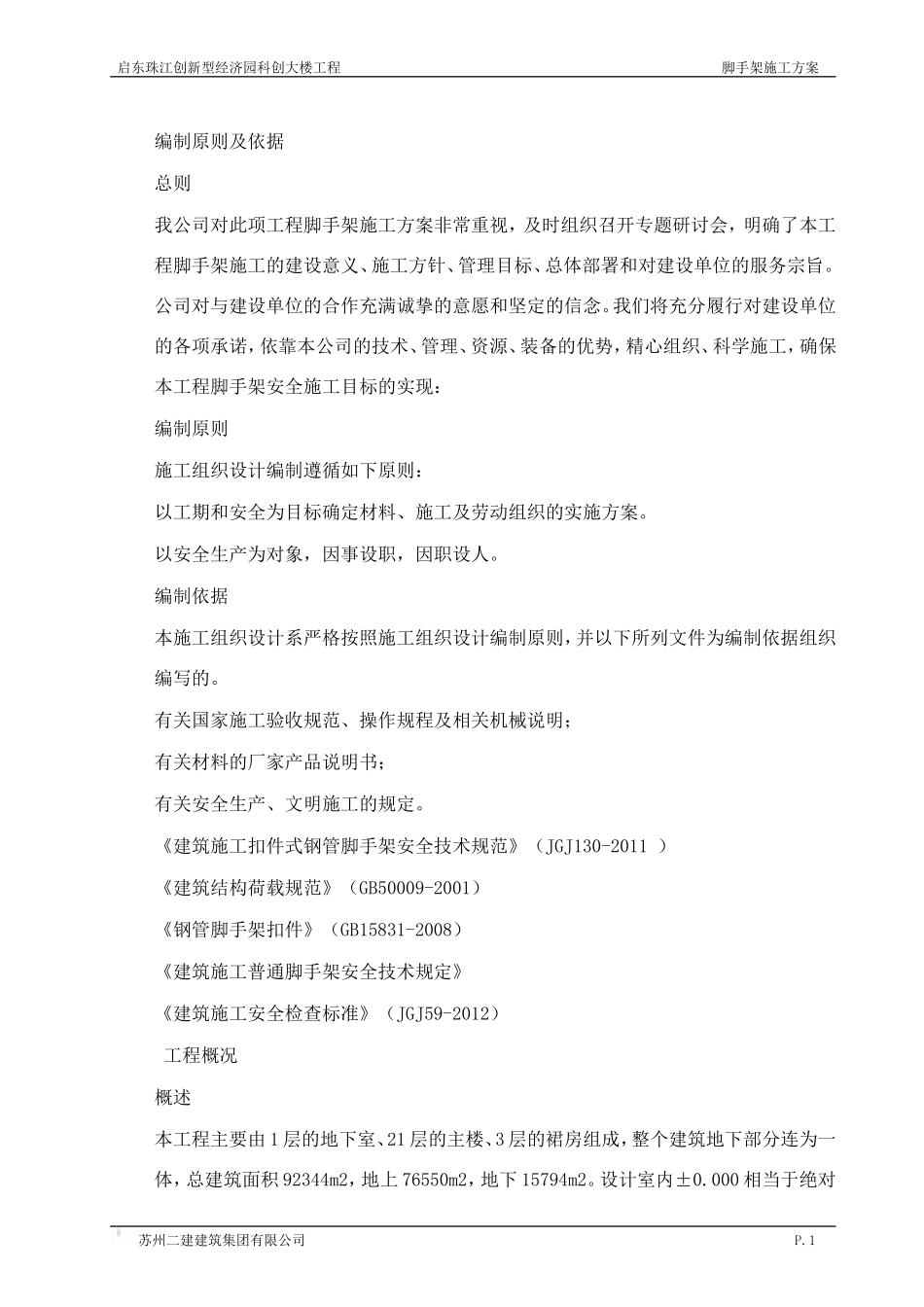 启东珠江创新型经济园科创大楼工程　　脚手架施工方案

编制原则及依据

总则

我公司对此项工程脚手架施工方案非常重视，及时组织召开专题研讨会，明确了本工程脚手架施工的建设意义、施工方针、管理目标、总体部署和对建设单位的服务宗旨。公司对与建设单位的合作充满诚挚的意愿和坚定的信念。我们将充分履行对建设单位的各项承诺，依靠本公司的技术、管理、资源、装备的优势，精心组织、科学施工，确保本工程脚手架安全施工目标的实现：

编制原则

施工组织设计编制遵循如下原则：

以工期和安全为目标确定材料、施工及劳动组织的实施方案。

以安全生产为对象，因事设职，因职设人。

编制依据

本施工组织设计系严格按照施工组织设计编制原则，并以下所列文件为编制依据组织编写的。

有关国家施工验收规范、操作规程及相关机械说明；

有关材料的厂家产品说明书；

有关安全生产、文明施工的规定。

《建筑施工扣件式钢管脚手架安全技术规范》（JGJ130-2011 ）

《建筑结构荷载规范》（GB50009-2001）

《钢管脚手架扣件》（GB15831-2008）

《建筑施工普通脚手架安全技术规定》

《建筑施工安全检查标准》（JGJ59-2012）

工程概况

概述

本工程主要由1层的地下室、21层的主楼、3层的裙房组成，整个建筑地下部分连为一体，总建筑面积92344m2，地上76550m2，地下15794m2。设计室内±0.000相当于绝对

苏州二建建筑集团有限公司　　P.1